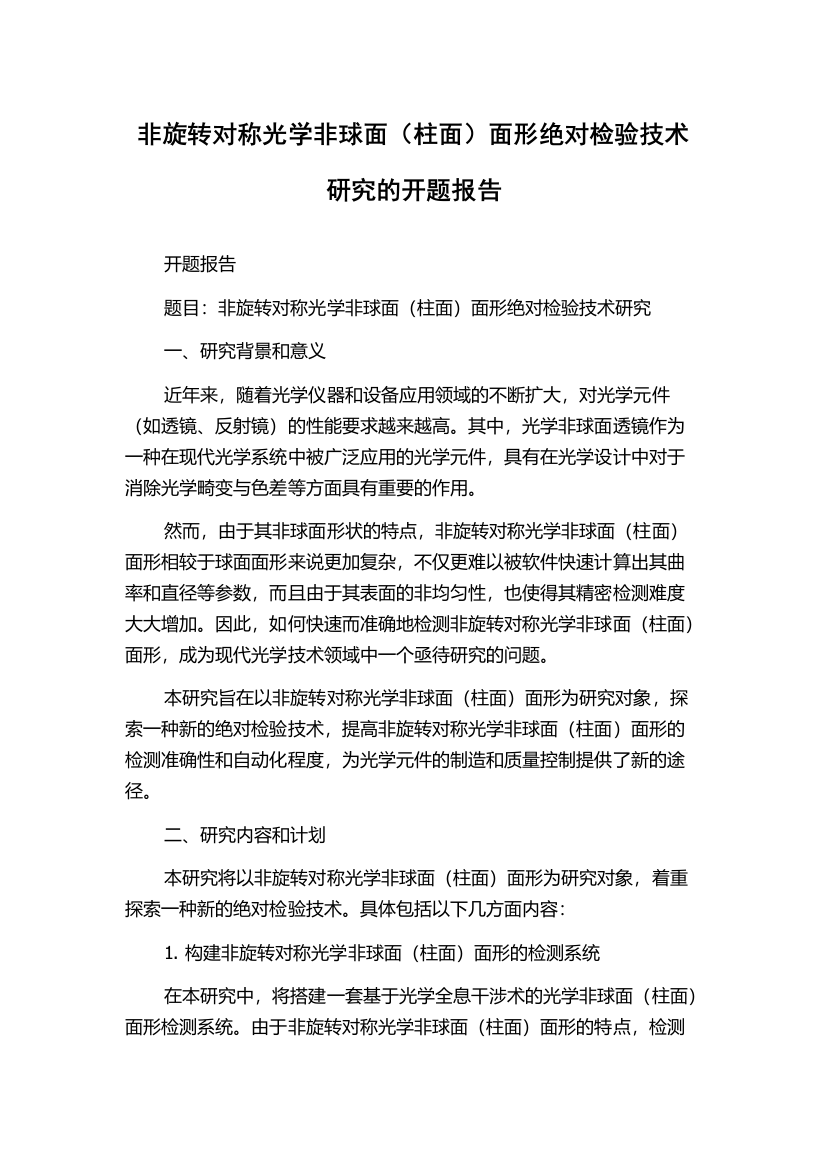 非旋转对称光学非球面（柱面）面形绝对检验技术研究的开题报告

开题报告

题目：非旋转对称光学非球面（柱面）面形绝对检验技术研究

一、研究背景和意义

近年来，随着光学仪器和设备应用领域的不断扩大，对光学元件（如透镜、反射镜）的性能要求越来越高。其中，光学非球面透镜作为一种在现代光学系统中被广泛应用的光学元件，具有在光学设计中对于消除光学畸变与色差等方面具有重要的作用。

然而，由于其非球面形状的特点，非旋转对称光学非球面（柱面）面形相较于球面面形来说更加复杂，不仅更难以被软件快速计算出其曲率和直径等参数，而且由于其表面的非均匀性，也使得其精密检测难度大大增加。因此，如何快速而准确地检测非旋转对称光学非球面（柱面）面形，成为现代光学技术领域中一个亟待研究的问题。

本研究旨在以非旋转对称光学非球面（柱面）面形为研究对象，探索一种新的绝对检验技术，提高非旋转对称光学非球面（柱面）面形的检测准确性和自动化程度，为光学元件的制造和质量控制提供了新的途径。

二、研究内容和计划

本研究将以非旋转对称光学非球面（柱面）面形为研究对象，着重探索一种新的绝对检验技术。具体包括以下几方面内容：

1. 构建非旋转对称光学非球面（柱面）面形的检测系统

在本研究中，将搭建一套基于光学全息干涉术的光学非球面（柱面）面形检测系统。由于非旋转对称光学非球面（柱面）面形的特点，检测